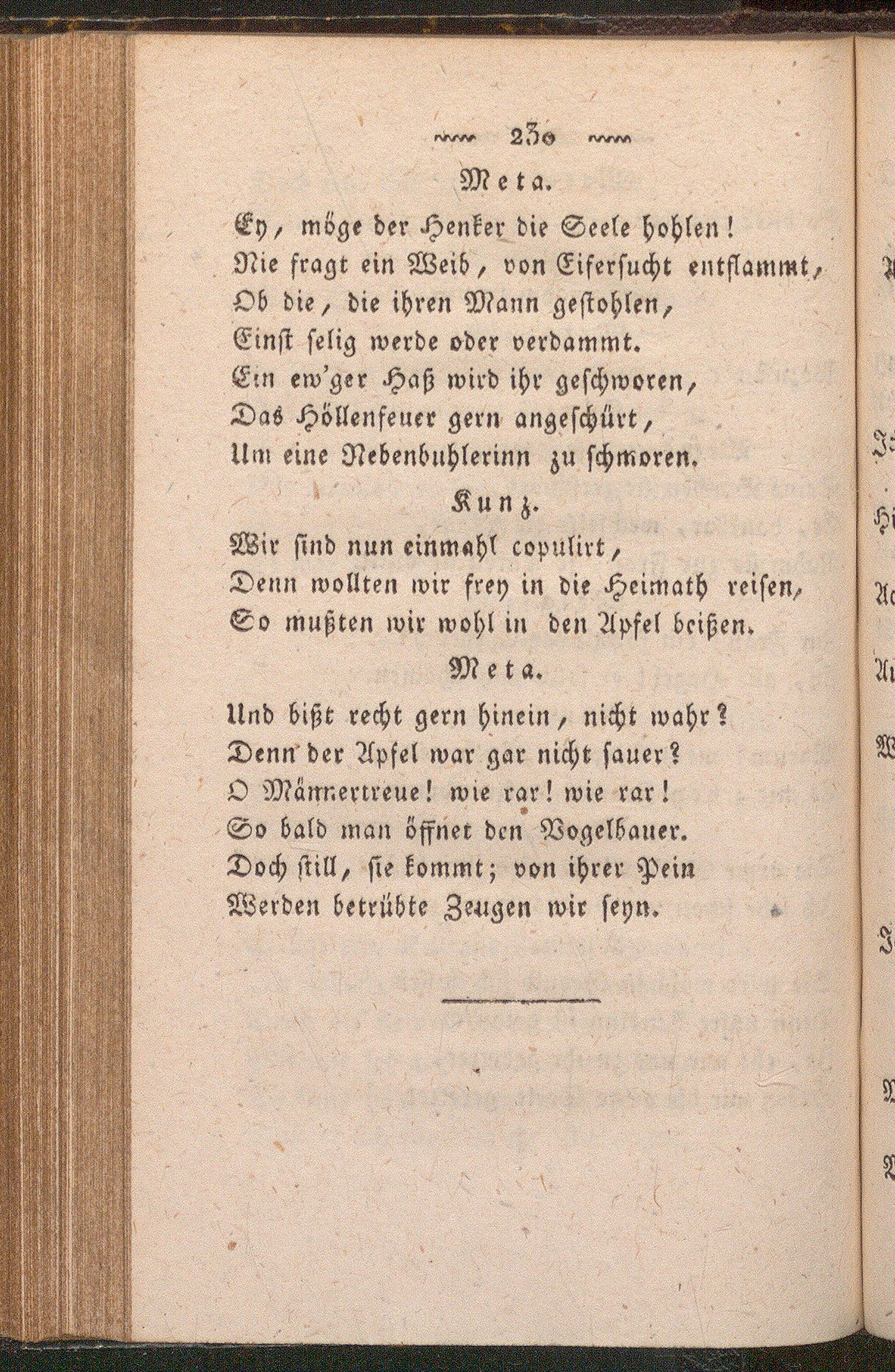 230

Meta.

Ey, möge der Henker die Seele hohlen!
Nie fragt ein Weib, von Eifersucht entflammt,
Ob die, die ihren Mann gestohlen,
Einst selig werde oder verdammt.
Ein ew'ger Haß wird ihr geschworen,
Das Höllenfeuer gern angeschürt,
Um eine Nebenbuhlerinn zu schmoren.

Kunz.

Wir sind nun einmahl copulirt,
Denn wollten wir frey in die Heimath reisen,
So mußten wir wohl in den Apfel beißen.

Meta.

Und bißt recht gern hinein, nicht wahr?
Denn der Apfel war gar nicht sauer?
O Männertreue! wie rar! wie rar!
So bald man öffnet den Vogelbauer.
Doch still, sie kommt; von ihrer Pein
Werden betrübte Zeugen wir seyn.